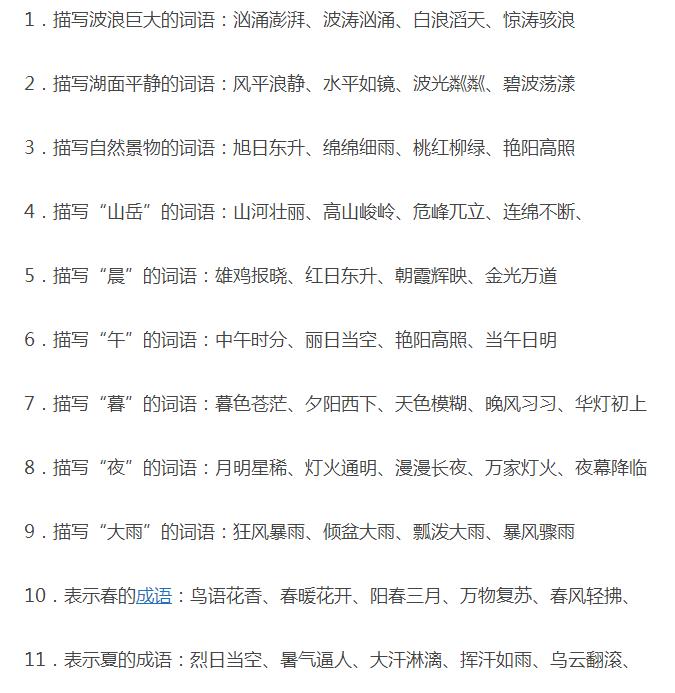 1．描写波浪巨大的词语：汹涌澎湃、波涛汹涌、白浪滔天、惊涛骇浪

2．描写湖面平静的词语：风平浪静、水平如镜、波光粼粼、碧波荡漾

3．描写自然景物的词语：旭日东升、绵绵细雨、桃红柳绿、艳阳高照

4．描写“山岳”的词语：山河壮丽、高山峻岭、危峰兀立、连绵不断、

5．描写“晨”的词语：雄鸡报晓、红日东升、朝霞辉映、金光万道

6．描写“午”的词语：中午时分、丽日当空、艳阳高照、当午日明

7．描写“暮”的词语：暮色苍茫、夕阳西下、天色模糊、晚风习习、华灯初上

8．描写“夜”的词语：月明星稀、灯火通明、漫漫长夜、万家灯火、夜幕降临

9．描写“大雨”的词语：狂风暴雨、倾盆大雨、瓢泼大雨、暴风骤雨

10．表示春的成语：鸟语花香、春暖花开、阳春三月、万物复苏、春风轻拂、

11．表示夏的成语：烈日当空、暑气逼人、大汗淋漓、挥汗如雨、乌云翻滚、